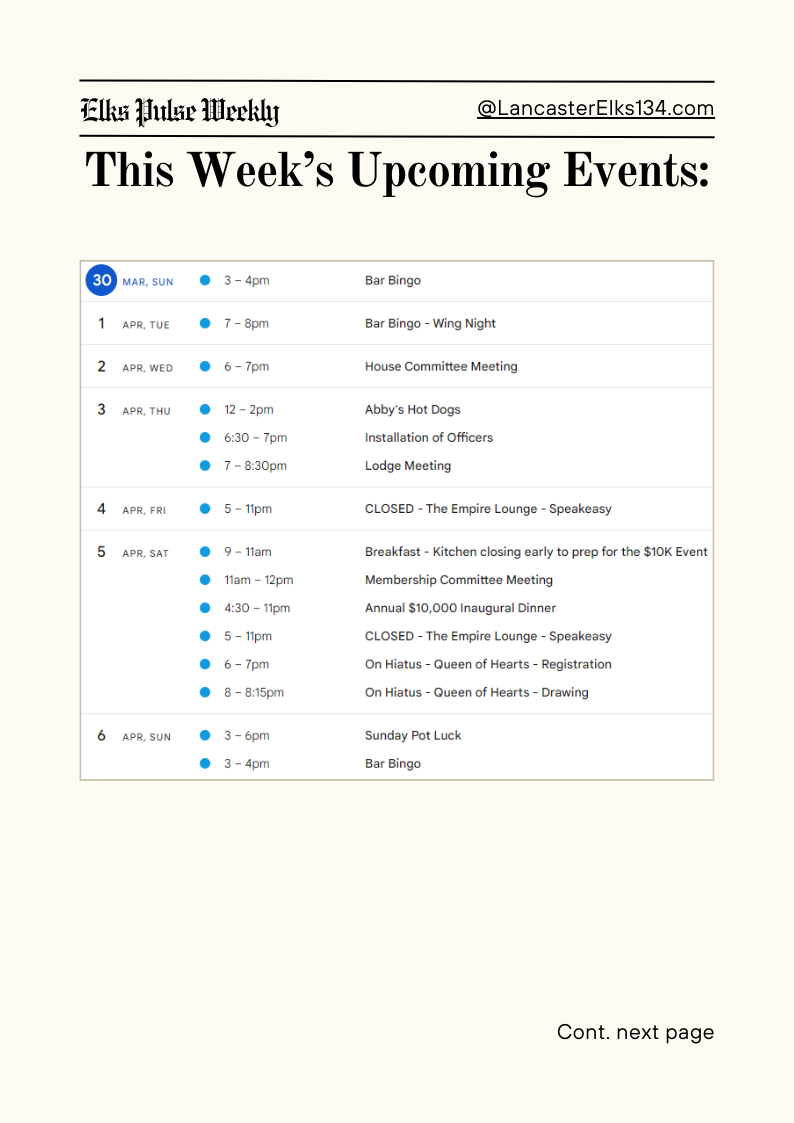 Elks Pulse Weekly @LancasterElks134.com

This Week's Upcoming Events:

30 MAR, SUN • 3 – 4pm Bar Bingo

1 APR, TUE • 7 – 8pm Bar Bingo - Wing Night

2 APR, WED • 6 – 7pm House Committee Meeting

3 APR, THU • 12 – 2pm Abby's Hot Dogs
• 6:30 – 7pm Installation of Officers
• 7 – 8:30pm Lodge Meeting

4 APR, FRI • 5 – 11pm CLOSED - The Empire Lounge - Speakeasy

5 APR, SAT • 9 – 11am Breakfast - Kitchen closing early to prep for the $10K Event
• 11am – 12pm Membership Committee Meeting
• 4:30 – 11pm Annual $10,000 Inaugural Dinner
• 5 – 11pm CLOSED - The Empire Lounge - Speakeasy
• 6 – 7pm On Hiatus - Queen of Hearts - Registration
• 8 – 8:15pm On Hiatus - Queen of Hearts - Drawing

6 APR, SUN • 3 – 6pm Sunday Pot Luck
• 3 – 4pm Bar Bingo

Cont. next page